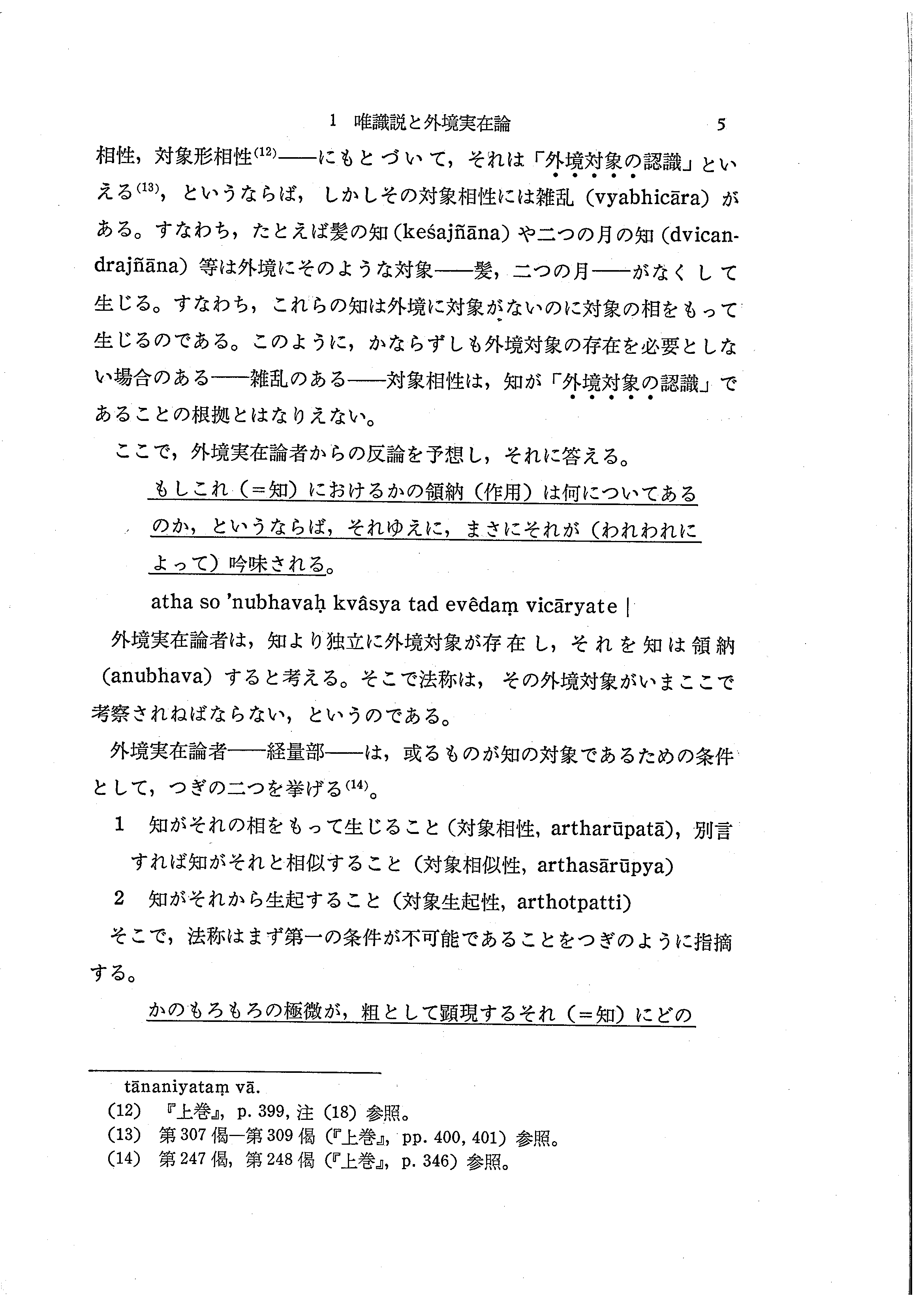 1　唯識説と外境実在論　5

相性，対象形相性$^{(12)}$——にもとづいて，それは「外境対象の認識」といえる$^{(13)}$，というならば，しかしその対象相性には雑乱（vyabhicāra）がある。すなわち，たとえば髪の知（keśajñāna）や二つの月の知（dvicandrajñāna）等は外境にそのような対象——髪，二つの月——がなくして生じる。すなわち，これらの知は外境に対象がないのに対象の相をもって生じるのである。このように，かならずしも外境対象の存在を必要としない場合のある——雑乱のある——対象相性は，知が「外境対象の認識」であることの根拠とはなりえない。

ここで，外境実在論者からの反論を予想し，それに答える。

もしこれ（＝知）におけるかの領納（作用）は何についてあるのか，というならば，それゆえに，まさにそれが（われわれによって）吟味される。

atha so 'nubhavaḥ kvâsya tad evêdaṃ vicāryate |

外境実在論者は，知より独立に外境対象が存在し，それを知は領納（anubhava）すると考える。そこで法称は，その外境対象がいまここで考察されねばならない，というのである。

外境実在論者——経量部——は，或るものが知の対象であるための条件として，つぎの二つを挙げる$^{(14)}$。

1　知がそれの相をもって生じること（対象相性，artharūpatā），別言すれば知がそれと相似すること（対象相似性，arthasārūpya）

2　知がそれから生起すること（対象生起性，arthotpatti）

そこで，法称はまず第一の条件が不可能であることをつぎのように指摘する。

かのもろもろの極微が，粗として顕現するそれ（＝知）にどの

tānaniyataṃ vā.
(12)　『上巻』，p. 399，注（18）参照。
(13)　第307偈—第309偈（『上巻』，pp. 400, 401）参照。
(14)　第247偈，第248偈（『上巻』，p. 346）参照。